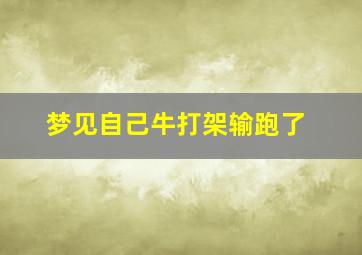 梦见自己牛打架输跑了